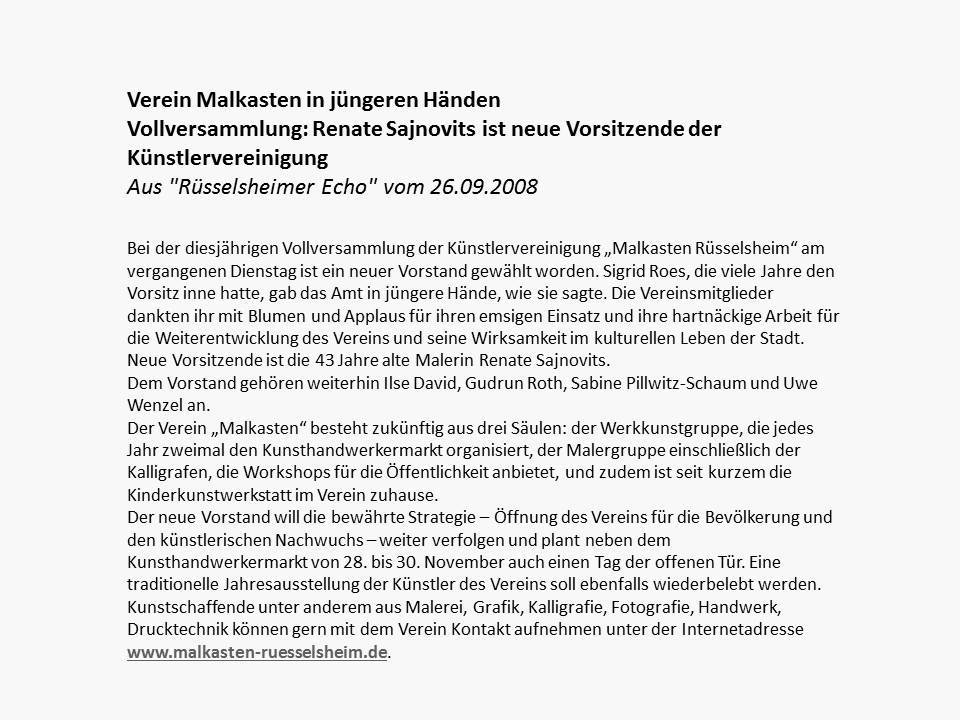 Verein Malkasten in jüngeren Händen
Vollversammlung: Renate Sajnovits ist neue Vorsitzende der Künstlervereinigung
Aus "Rüsselsheimer Echo" vom 26.09.2008

Bei der diesjährigen Vollversammlung der Künstlervereinigung „Malkasten Rüsselsheim“ am vergangenen Dienstag ist ein neuer Vorstand gewählt worden. Sigrid Roes, die viele Jahre den Vorsitz inne hatte, gab das Amt in jüngere Hände, wie sie sagte. Die Vereinsmitglieder dankten ihr mit Blumen und Applaus für ihren emsigen Einsatz und ihre hartnäckige Arbeit für die Weiterentwicklung des Vereins und seine Wirksamkeit im kulturellen Leben der Stadt.
Neue Vorsitzende ist die 43 Jahre alte Malerin Renate Sajnovits.
Dem Vorstand gehören weiterhin Ilse David, Gudrun Roth, Sabine Pillwitz-Schaum und Uwe Wenzel an.
Der Verein „Malkasten“ besteht zukünftig aus drei Säulen: der Werkkunstgruppe, die jedes Jahr zweimal den Kunsthandwerkermarkt organisiert, der Malergruppe einschließlich der Kalligrafen, die Workshops für die Öffentlichkeit anbietet, und zudem ist seit kurzem die Kinderkunstwerkstatt im Verein zuhause.
Der neue Vorstand will die bewährte Strategie – Öffnung des Vereins für die Bevölkerung und den künstlerischen Nachwuchs – weiter verfolgen und plant neben dem Kunsthandwerkermarkt von 28. bis 30. November auch einen Tag der offenen Tür. Eine traditionelle Jahresausstellung der Künstler des Vereins soll ebenfalls wiederbelebt werden.
Kunstschaffende unter anderem aus Malerei, Grafik, Kalligrafie, Fotografie, Handwerk, Drucktechnik können gern mit dem Verein Kontakt aufnehmen unter der Internetadresse www.malkasten-ruesselsheim.de.